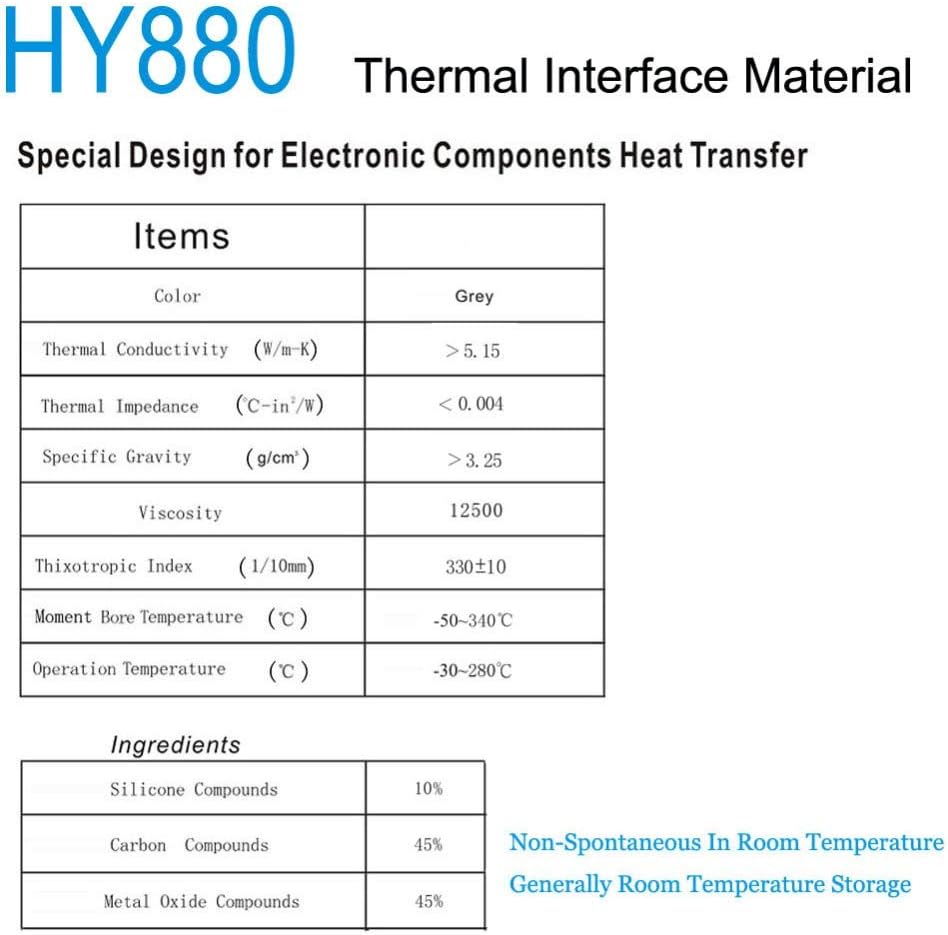 HY880 Thermal Interface Material

Special Design for Electronic Components Heat Transfer

| Items | |
|---|---|
| Color | Grey |
| Thermal Conductivity (W/m-K) | >5.15 |
| Thermal Impedance (℃-in²/W) | <0.004 |
| Specific Gravity (g/cm³) | >3.25 |
| Viscosity | 12500 |
| Thixotropic Index (1/10mm) | 330±10 |
| Moment Bore Temperature (℃) | -50~340℃ |
| Operation Temperature (℃) | -30~280℃ |

Ingredients

| Silicone Compounds | 10% |
|---|---|
| Carbon Compounds | 45% |
| Metal Oxide Compounds | 45% |

Non-Spontaneous In Room Temperature
Generally Room Temperature Storage